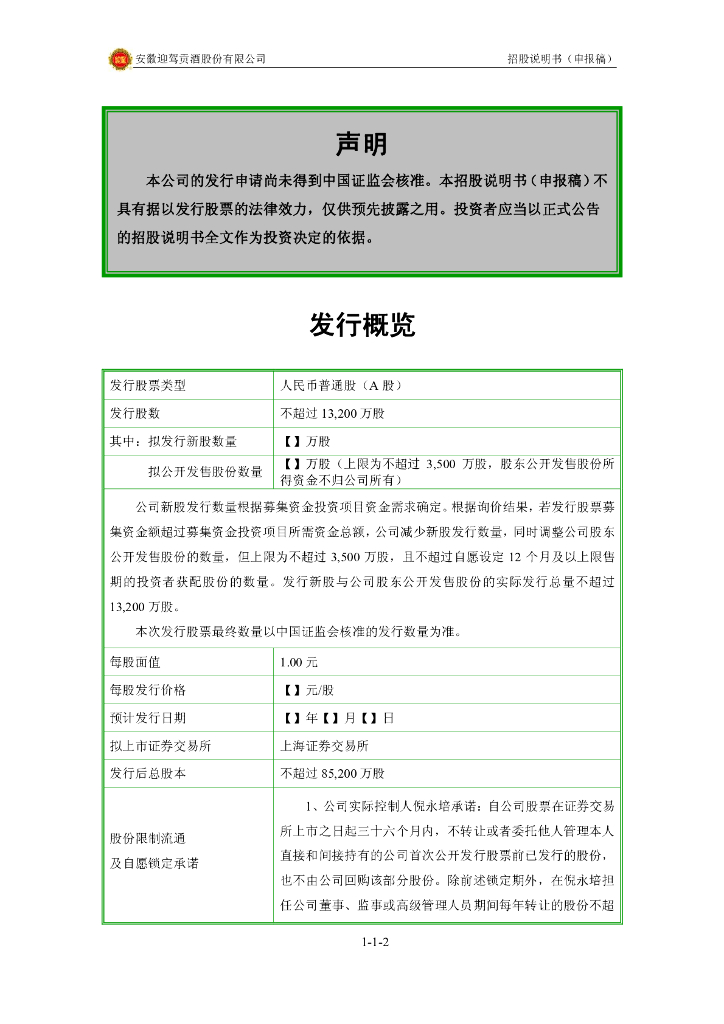 安徽迎驾贡酒股份有限公司　　招股说明书（申报稿）

声明

本公司的发行申请尚未得到中国证监会核准。本招股说明书（申报稿）不具有据以发行股票的法律效力，仅供预先披露之用。投资者应当以正式公告的招股说明书全文作为投资决定的依据。

发行概览

| 发行股票类型 | 人民币普通股（A 股） |
|---|---|
| 发行股数 | 不超过 13,200 万股 |
| 其中：拟发行新股数量 | 【】万股 |
| 拟公开发售股份数量 | 【】万股（上限为不超过 3,500 万股，股东公开发售股份所得资金不归公司所有） |

公司新股发行数量根据募集资金投资项目资金需求确定。根据询价结果，若发行股票募集资金额超过募集资金投资项目所需资金总额，公司减少新股发行数量，同时调整公司股东公开发售股份的数量，但上限为不超过 3,500 万股，且不超过自愿设定 12 个月及以上限售期的投资者获配股份的数量。发行新股与公司股东公开发售股份的实际发行总量不超过 13,200 万股。

本次发行股票最终数量以中国证监会核准的发行数量为准。

| 每股面值 | 1.00 元 |
|---|---|
| 每股发行价格 | 【】元/股 |
| 预计发行日期 | 【】年【】月【】日 |
| 拟上市证券交易所 | 上海证券交易所 |
| 发行后总股本 | 不超过 85,200 万股 |
| 股份限制流通及自愿锁定承诺 | 1、公司实际控制人倪永培承诺：自公司股票在证券交易所上市之日起三十六个月内，不转让或者委托他人管理本人直接和间接持有的公司首次公开发行股票前已发行的股份，也不由公司回购该部分股份。除前述锁定期外，在倪永培担任公司董事、监事或高级管理人员期间每年转让的股份不超 |

1-1-2